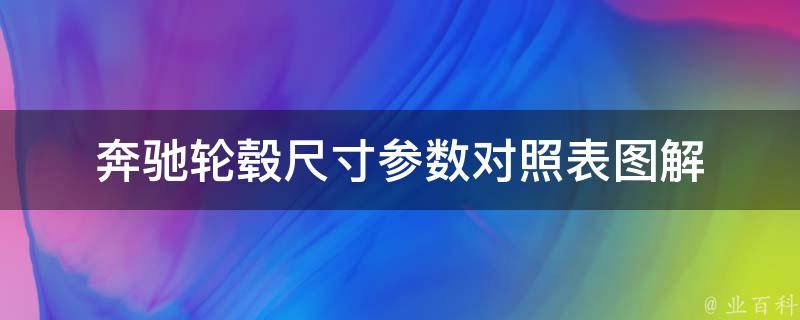 奔驰轮毂尺寸参数对照表图解

@ 业百科